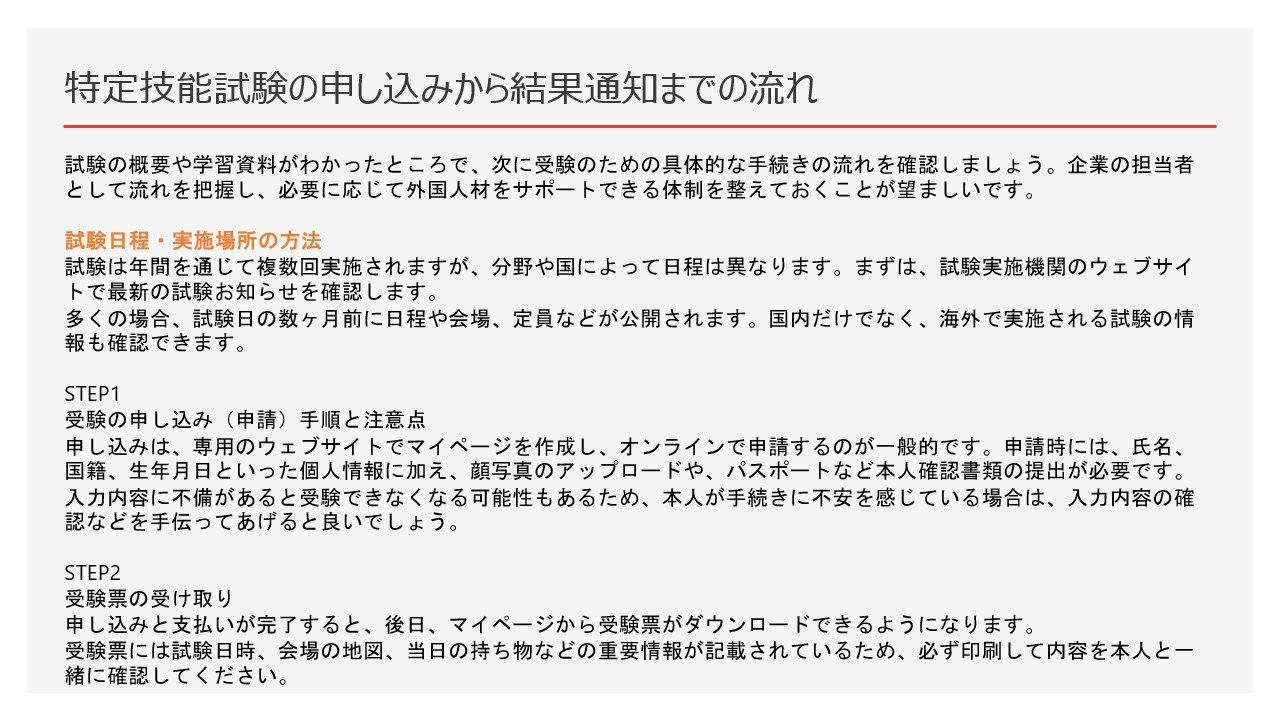 特定技能試験の申し込みから結果通知までの流れ

試験の概要や学習資料がわかったところで、次に受験のための具体的な手続きの流れを確認しましょう。企業の担当者として流れを把握し、必要に応じて外国人材をサポートできる体制を整えておくことが望ましいです。

試験日程・実施場所の方法
試験は年間を通じて複数回実施されますが、分野や国によって日程は異なります。まずは、試験実施機関のウェブサイトで最新の試験お知らせを確認します。
多くの場合、試験日の数ヶ月前に日程や会場、定員などが公開されます。国内だけでなく、海外で実施される試験の情報も確認できます。

STEP1
受験の申し込み（申請）手順と注意点
申し込みは、専用のウェブサイトでマイページを作成し、オンラインで申請するのが一般的です。申請時には、氏名、国籍、生年月日といった個人情報に加え、顔写真のアップロードや、パスポートなど本人確認書類の提出が必要です。
入力内容に不備があると受験できなくなる可能性もあるため、本人が手続きに不安を感じている場合は、入力内容の確認などを手伝ってあげると良いでしょう。

STEP2
受験票の受け取り
申し込みと支払いが完了すると、後日、マイページから受験票がダウンロードできるようになります。
受験票には試験日時、会場の地図、当日の持ち物などの重要情報が記載されているため、必ず印刷して内容を本人と一緒に確認してください。